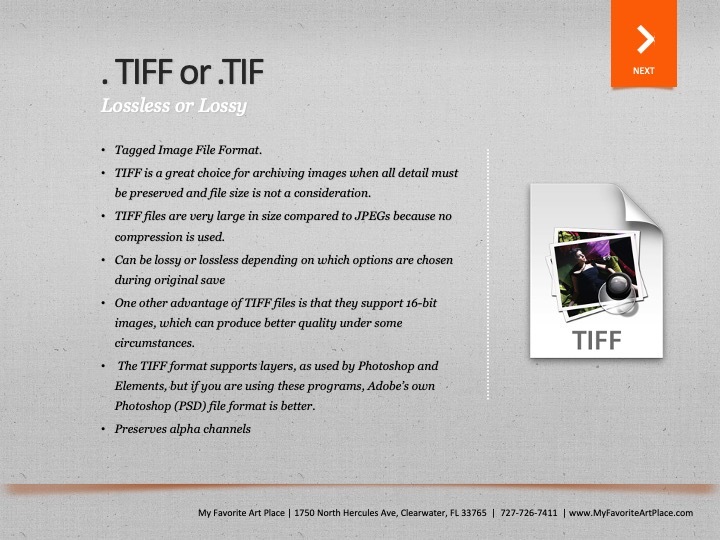 NEXT

. TIFF or .TIF

Lossless or Lossy

• Tagged Image File Format.
• TIFF is a great choice for archiving images when all detail must be preserved and file size is not a consideration.
• TIFF files are very large in size compared to JPEGs because no compression is used.
• Can be lossy or lossless depending on which options are chosen during original save
• One other advantage of TIFF files is that they support 16-bit images, which can produce better quality under some circumstances.
• The TIFF format supports layers, as used by Photoshop and Elements, but if you are using these programs, Adobe's own Photoshop (PSD) file format is better.
• Preserves alpha channels

TIFF

My Favorite Art Place | 1750 North Hercules Ave, Clearwater, FL 33765 | 727-726-7411 | www.MyFavoriteArtPlace.com